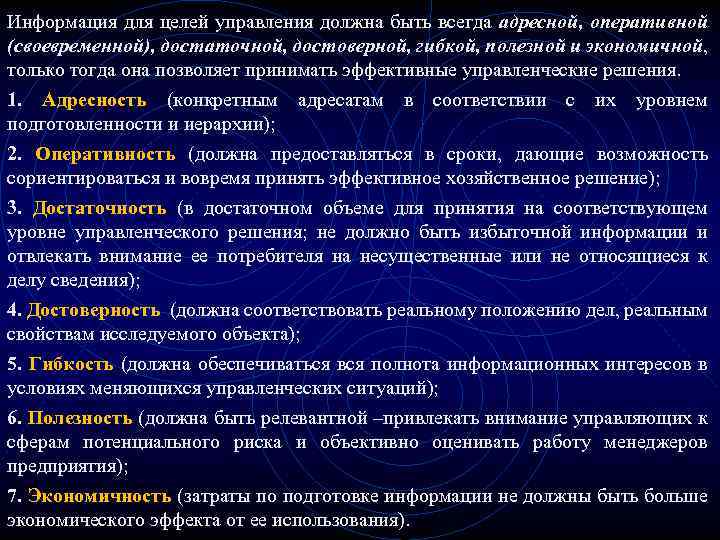 Информация для целей управления должна быть всегда адресной, оперативной (своевременной), достаточной, достоверной, гибкой, полезной и экономичной, только тогда она позволяет принимать эффективные управленческие решения.

1. Адресность (конкретным адресатам в соответствии с их уровнем подготовленности и иерархии);

2. Оперативность (должна предоставляться в сроки, дающие возможность сориентироваться и вовремя принять эффективное хозяйственное решение);

3. Достаточность (в достаточном объеме для принятия на соответствующем уровне управленческого решения; не должно быть избыточной информации и отвлекать внимание ее потребителя на несущественные или не относящиеся к делу сведения);

4. Достоверность (должна соответствовать реальному положению дел, реальным свойствам исследуемого объекта);

5. Гибкость (должна обеспечиваться вся полнота информационных интересов в условиях меняющихся управленческих ситуаций);

6. Полезность (должна быть релевантной –привлекать внимание управляющих к сферам потенциального риска и объективно оценивать работу менеджеров предприятия);

7. Экономичность (затраты по подготовке информации не должны быть больше экономического эффекта от ее использования).